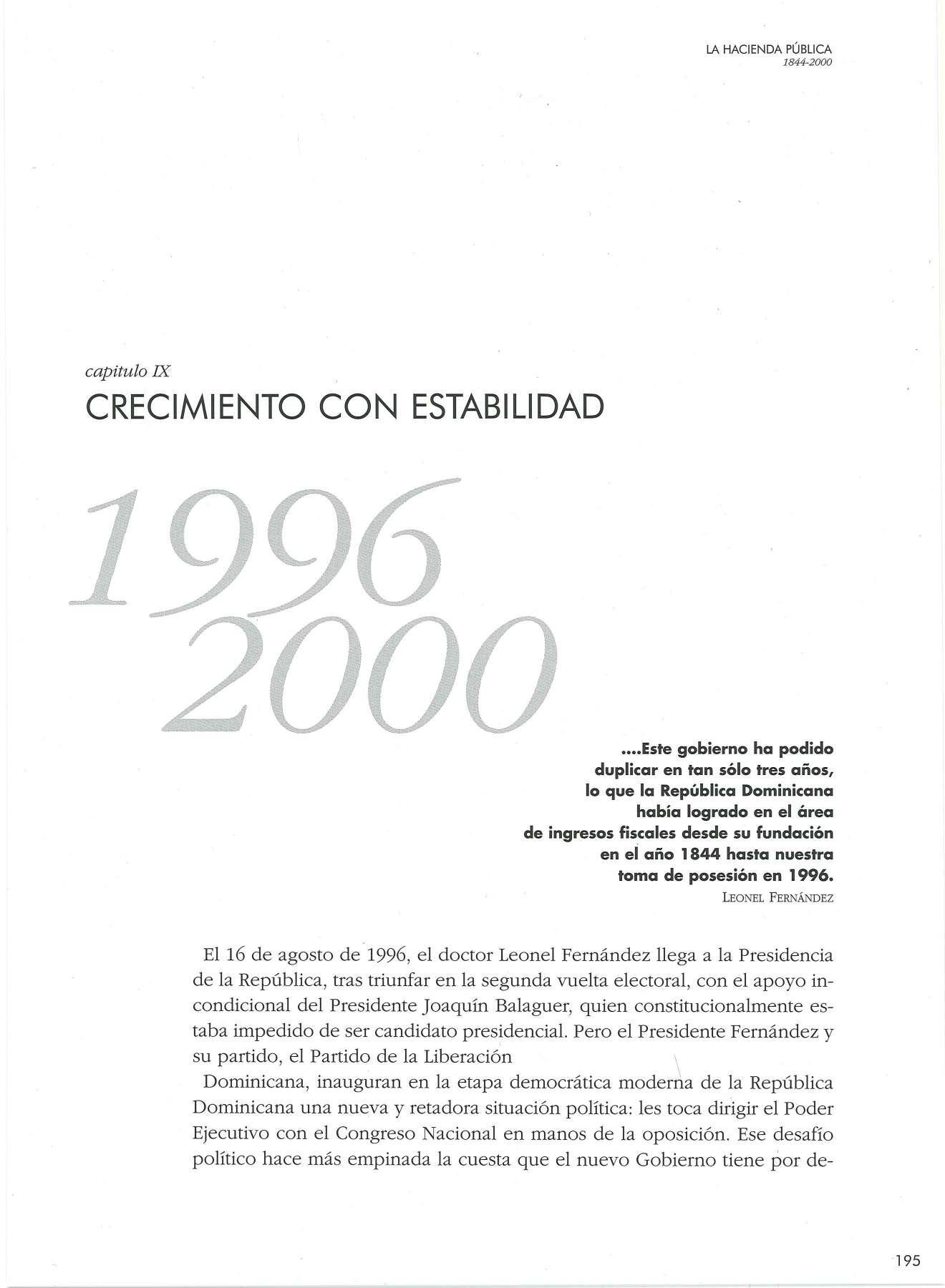 LA HACIENDA PÚBLICA
1844-2000

capitulo IX
CRECIMIENTO CON ESTABILIDAD

1996
2000

....Este gobierno ha podido duplicar en tan sólo tres años, lo que la República Dominicana había logrado en el área de ingresos fiscales desde su fundación en el año 1844 hasta nuestra toma de posesión en 1996.
LEONEL FERNÁNDEZ

El 16 de agosto de 1996, el doctor Leonel Fernández llega a la Presidencia de la República, tras triunfar en la segunda vuelta electoral, con el apoyo incondicional del Presidente Joaquín Balaguer, quien constitucionalmente estaba impedido de ser candidato presidencial. Pero el Presidente Fernández y su partido, el Partido de la Liberación

Dominicana, inauguran en la etapa democrática moderna de la República Dominicana una nueva y retadora situación política: les toca dirigir el Poder Ejecutivo con el Congreso Nacional en manos de la oposición. Ese desafío político hace más empinada la cuesta que el nuevo Gobierno tiene por de-

195